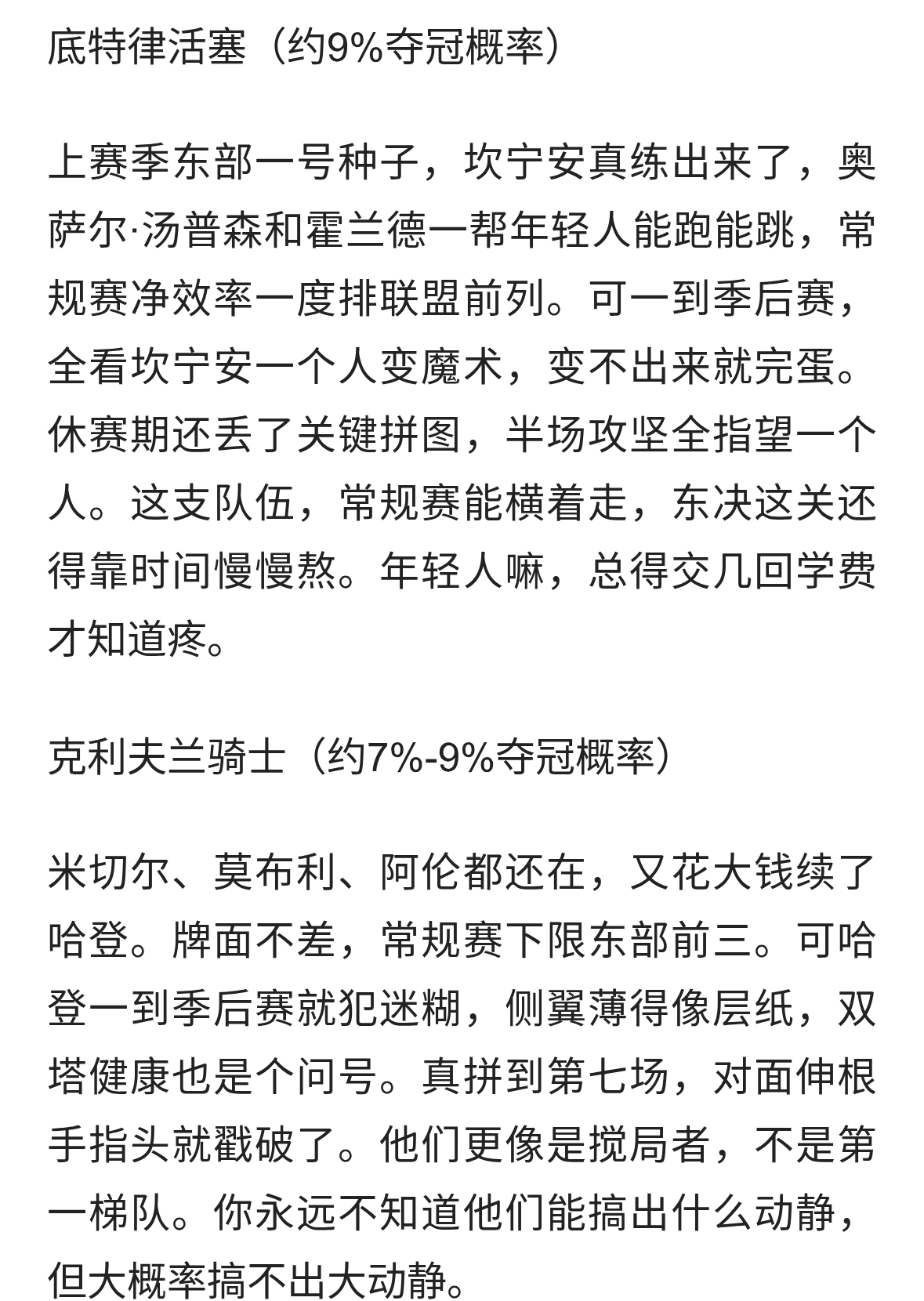 底特律活塞（约9%夺冠概率）

上赛季东部一号种子，坎宁安真练出来了，奥萨尔·汤普森和霍兰德一帮年轻人能跑能跳，常规赛净效率一度排联盟前列。可一到季后赛，全看坎宁安一个人变魔术，变不出来就完蛋。休赛期还丢了关键拼图，半场攻坚全指望一个人。这支队伍，常规赛能横着走，东决这关还得靠时间慢慢熬。年轻人嘛，总得交几回学费才知道疼。

克利夫兰骑士（约7%-9%夺冠概率）

米切尔、莫布利、阿伦都还在，又花大钱续了哈登。牌面不差，常规赛下限东部前三。可哈登一到季后赛就犯迷糊，侧翼薄得像层纸，双塔健康也是个问号。真拼到第七场，对面伸根手指头就戳破了。他们更像是搅局者，不是第一梯队。你永远不知道他们能搞出什么动静，但大概率搞不出大动静。